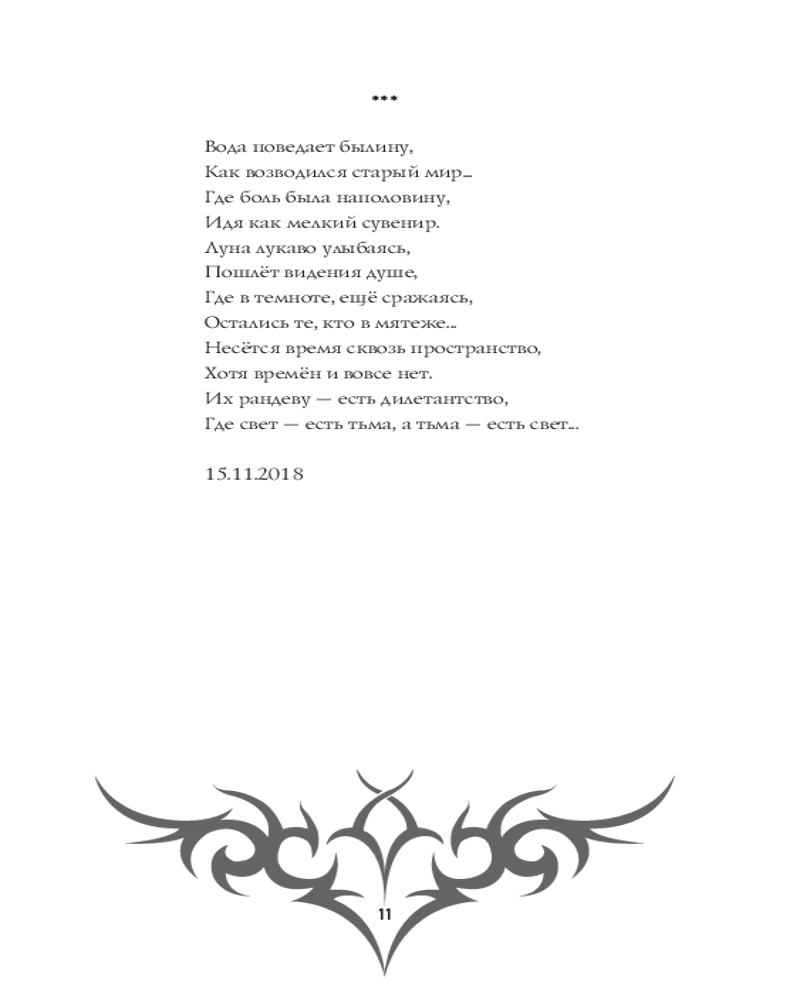 ***

Вода поведает былину,
Как возводился старый мир...
Где боль была наполовину,
Идя как мелкий сувенир.
Луна лукаво улыбаясь,
Пошлёт видения душе,
Где в темноте, ещё сражаясь,
Остались те, кто в мятеже...
Несётся время сквозь пространство,
Хотя времён и вовсе нет.
Их рандеву — есть дилетантство,
Где свет — есть тьма, а тьма — есть свет...

15.11.2018

11